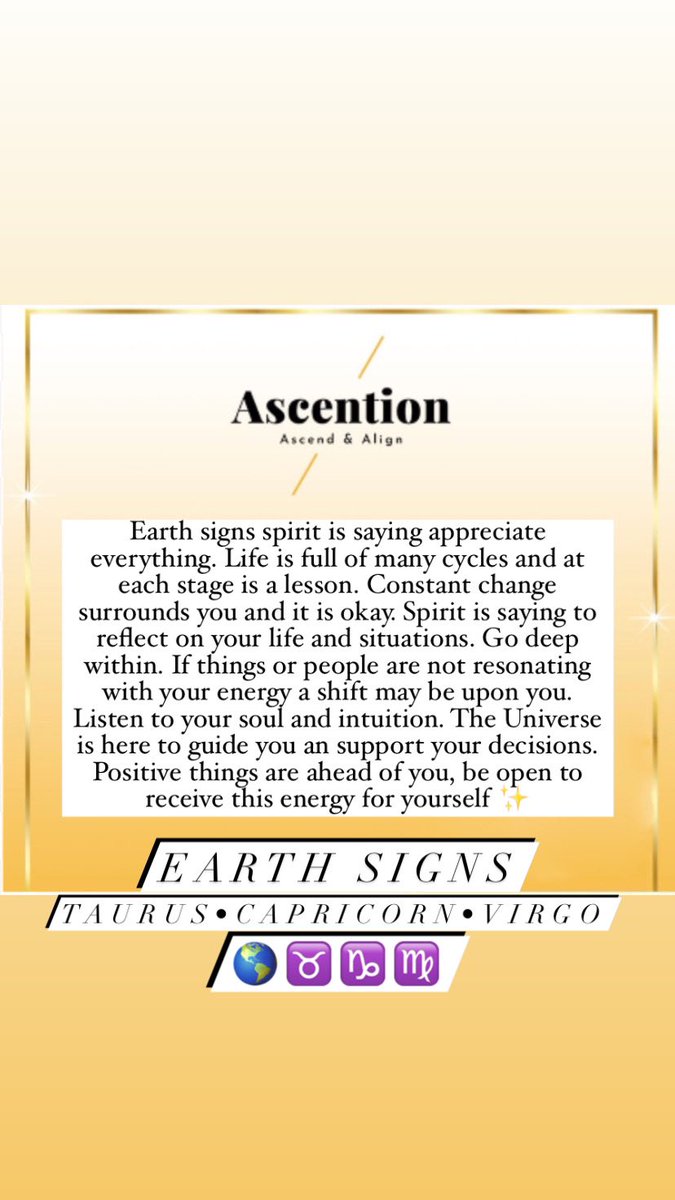 Ascention
Ascend & Align

Earth signs spirit is saying appreciate everything. Life is full of many cycles and at each stage is a lesson. Constant change surrounds you and it is okay. Spirit is saying to reflect on your life and situations. Go deep within. If things or people are not resonating with your energy a shift may be upon you. Listen to your soul and intuition. The Universe is here to guide you an support your decisions. Positive things are ahead of you, be open to receive this energy for yourself ✨

EARTH SIGNS
TAURUS•CAPRICORN•VIRGO
🌎♉♑♍